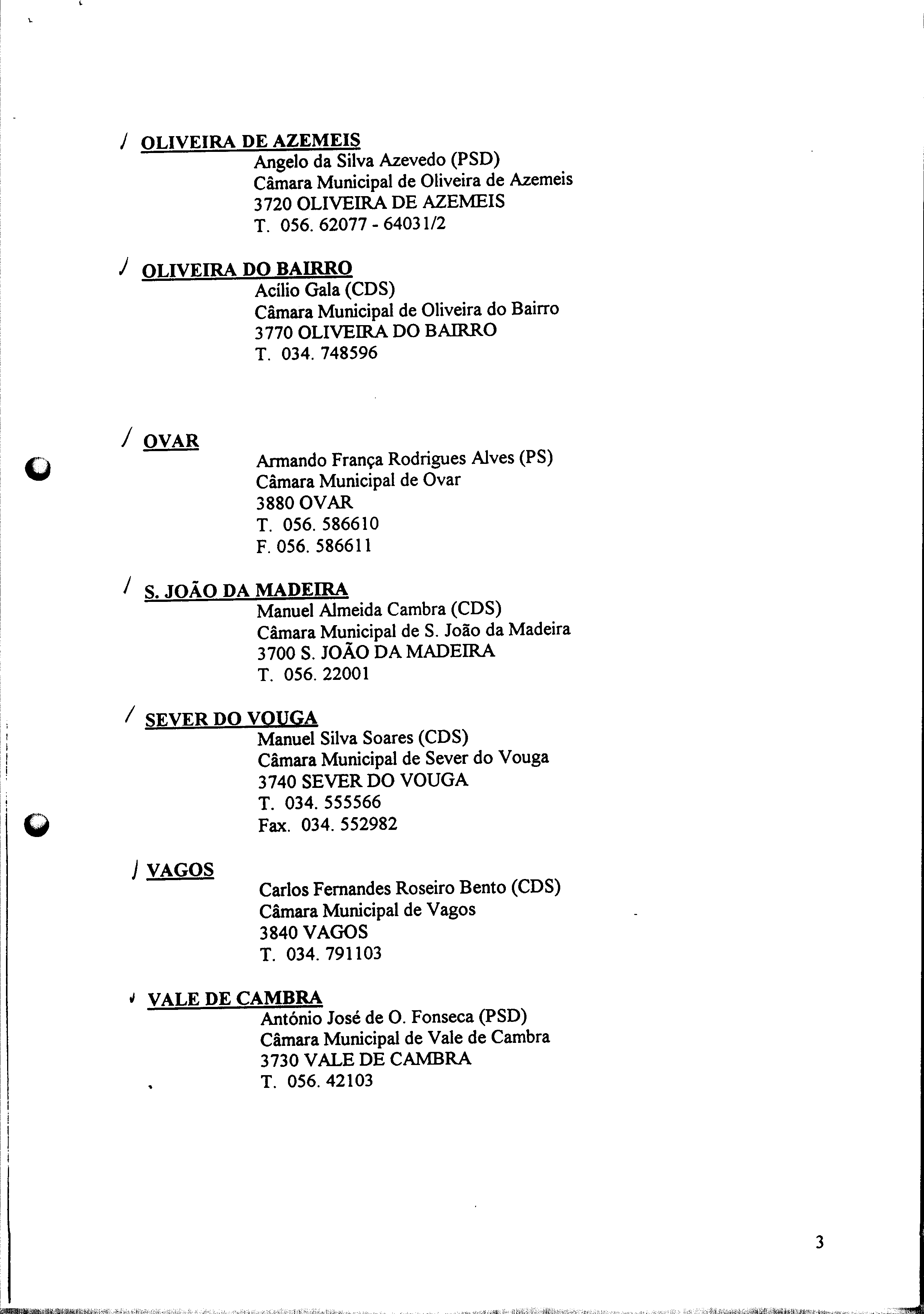 / OLIVEIRA DE AZEMEIS
Angelo da Silva Azevedo (PSD)
Câmara Municipal de Oliveira de Azemeis
3720 OLIVEIRA DE AZEMEIS
T. 056. 62077 - 64031/2

/ OLIVEIRA DO BAIRRO
Acílio Gala (CDS)
Câmara Municipal de Oliveira do Bairro
3770 OLIVEIRA DO BAIRRO
T. 034. 748596

/ OVAR
Armando França Rodrigues Alves (PS)
Câmara Municipal de Ovar
3880 OVAR
T. 056. 586610
F. 056. 586611

/ S. JOÃO DA MADEIRA
Manuel Almeida Cambra (CDS)
Câmara Municipal de S. João da Madeira
3700 S. JOÃO DA MADEIRA
T. 056. 22001

/ SEVER DO VOUGA
Manuel Silva Soares (CDS)
Câmara Municipal de Sever do Vouga
3740 SEVER DO VOUGA
T. 034. 555566
Fax. 034. 552982

/ VAGOS
Carlos Fernandes Roseiro Bento (CDS)
Câmara Municipal de Vagos
3840 VAGOS
T. 034. 791103

/ VALE DE CAMBRA
António José de O. Fonseca (PSD)
Câmara Municipal de Vale de Cambra
3730 VALE DE CAMBRA
T. 056. 42103

3